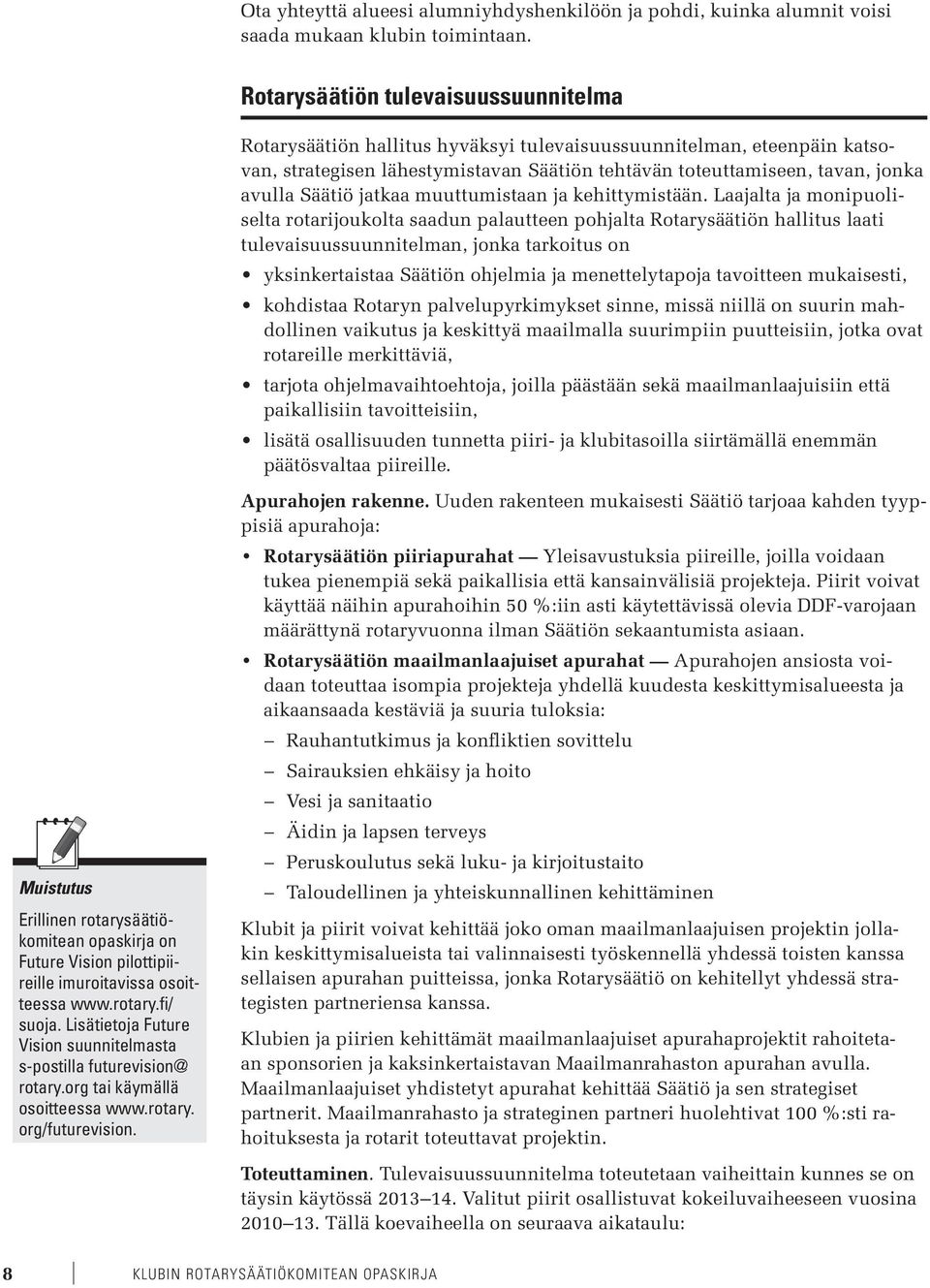 Ota yhteyttä alueesi alumniyhdyshenkilöön ja pohdi, kuinka alumnit voisi saada mukaan klubin toimintaan.

Rotarysäätiön tulevaisuussuunnitelma

Rotarysäätiön hallitus hyväksyi tulevaisuussuunnitelman, eteenpäin katsovan, strategisen lähestymistavan Säätiön tehtävän toteuttamiseen, tavan, jonka avulla Säätiö jatkaa muuttumistaan ja kehittymistään. Laajalta ja monipuoliselta rotarijoukolta saadun palautteen pohjalta Rotarysäätiön hallitus laati tulevaisuussuunnitelman, jonka tarkoitus on

• yksinkertaistaa Säätiön ohjelmia ja menettelytapoja tavoitteen mukaisesti,
• kohdistaa Rotaryn palvelupyrkimykset sinne, missä niillä on suurin mahdollinen vaikutus ja keskittyä maailmalla suurimpiin puutteisiin, jotka ovat rotareille merkittäviä,
• tarjota ohjelmavaihtoehtoja, joilla päästään sekä maailmanlaajuisiin että paikallisiin tavoitteisiin,
• lisätä osallisuuden tunnetta piiri- ja klubitasoilla siirtämällä enemmän päätösvaltaa piireille.

Apurahojen rakenne. Uuden rakenteen mukaisesti Säätiö tarjoaa kahden tyyppisiä apurahoja:

• Rotarysäätiön piiriapurahat — Yleisavustuksia piireille, joilla voidaan tukea pienempiä sekä paikallisia että kansainvälisiä projekteja. Piirit voivat käyttää näihin apurahoihin 50 %:iin asti käytettävissä olevia DDF-varojaan määrättynä rotaryvuonna ilman Säätiön sekaantumista asiaan.
• Rotarysäätiön maailmanlaajuiset apurahat — Apurahojen ansiosta voidaan toteuttaa isompia projekteja yhdellä kuudesta keskittymisalueesta ja aikaansaada kestäviä ja suuria tuloksia:
– Rauhantutkimus ja konfliktien sovittelu
– Sairauksien ehkäisy ja hoito
– Vesi ja sanitaatio
– Äidin ja lapsen terveys
– Peruskoulutus sekä luku- ja kirjoitustaito
– Taloudellinen ja yhteiskunnallinen kehittäminen

Klubit ja piirit voivat kehittää joko oman maailmanlaajuisen projektin jollakin keskittymisalueista tai valinnaisesti työskennellä yhdessä toisten kanssa sellaisen apurahan puitteissa, jonka Rotarysäätiö on kehitellyt yhdessä strategisten partneriensa kanssa.

Klubien ja piirien kehittämät maailmanlaajuiset apurahaprojektit rahoitetaan sponsorien ja kaksinkertaistavan Maailmanrahaston apurahan avulla. Maailmanlaajuiset yhdistetyt apurahat kehittää Säätiö ja sen strategiset partnerit. Maailmanrahasto ja strateginen partneri huolehtivat 100 %:sti rahoituksesta ja rotarit toteuttavat projektin.

Toteuttaminen. Tulevaisuussuunnitelma toteutetaan vaiheittain kunnes se on täysin käytössä 2013–14. Valitut piirit osallistuvat kokeiluvaiheeseen vuosina 2010–13. Tällä koevaiheella on seuraava aikataulu:

Muistutus

Erillinen rotarysäätiökomitean opaskirja on Future Vision pilottipiireille imuroitavissa osoitteessa www.rotary.fi/suoja. Lisätietoja Future Vision suunnitelmasta s-postilla futurevision@rotary.org tai käymällä osoitteessa www.rotary.org/futurevision.

8 KLUBIN ROTARYSÄÄTIÖKOMITEAN OPASKIRJA